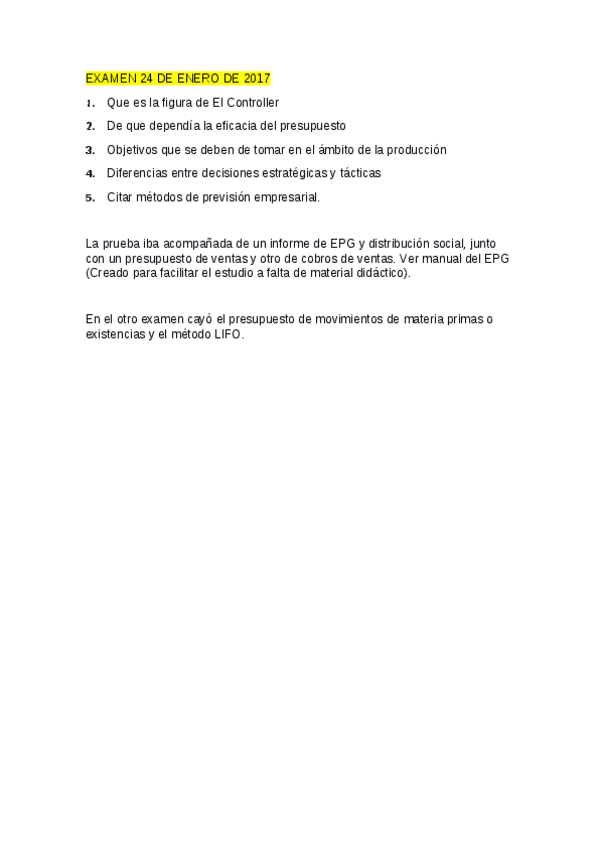 EXAMEN 24 DE ENERO DE 2017

1. Que es la figura de El Controller
2. De que dependía la eficacia del presupuesto
3. Objetivos que se deben de tomar en el ámbito de la producción
4. Diferencias entre decisiones estratégicas y tácticas
5. Citar métodos de previsión empresarial.

La prueba iba acompañada de un informe de EPG y distribución social, junto con un presupuesto de ventas y otro de cobros de ventas. Ver manual del EPG (Creado para facilitar el estudio a falta de material didáctico).

En el otro examen cayó el presupuesto de movimientos de materia primas o existencias y el método LIFO.